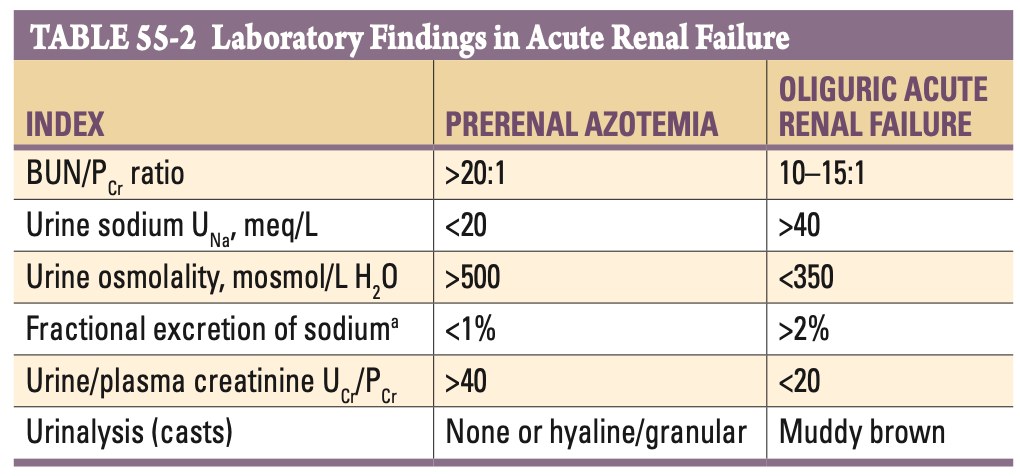 TABLE 55-2 Laboratory Findings in Acute Renal Failure

| INDEX | PRERENAL AZOTEMIA | OLIGURIC ACUTE RENAL FAILURE |
|---|---|---|
| BUN/$P_{Cr}$ ratio | >20:1 | 10–15:1 |
| Urine sodium $U_{Na}$, meq/L | <20 | >40 |
| Urine osmolality, mosmol/L $H_2O$ | >500 | <350 |
| Fractional excretion of sodium$^a$ | <1% | >2% |
| Urine/plasma creatinine $U_{Cr}/P_{Cr}$ | >40 | <20 |
| Urinalysis (casts) | None or hyaline/granular | Muddy brown |